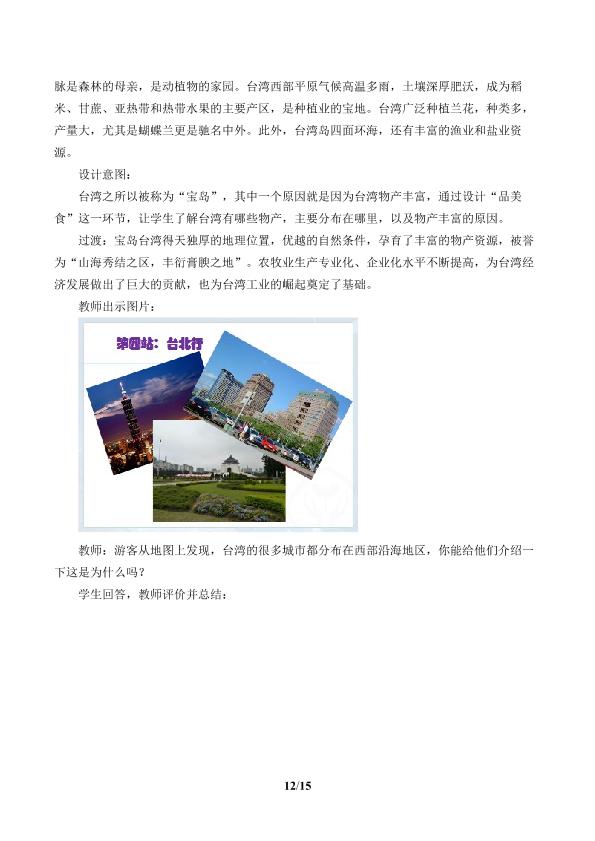 脉是森林的母亲，是动植物的家园。台湾西部平原气候高温多雨，土壤深厚肥沃，成为稻米、甘蔗、亚热带和热带水果的主要产区，是种植业的宝地。台湾广泛种植兰花，种类多，产量大，尤其是蝴蝶兰更是驰名中外。此外，台湾岛四面环海，还有丰富的渔业和盐业资源。

设计意图：

台湾之所以被称为“宝岛”，其中一个原因就是因为台湾物产丰富，通过设计“品美食”这一环节，让学生了解台湾有哪些物产，主要分布在哪里，以及物产丰富的原因。

过渡：宝岛台湾得天独厚的地理位置，优越的自然条件，孕育了丰富的物产资源，被誉为“山海秀结之区，丰衍膏腴之地”。农牧业生产专业化、企业化水平不断提高，为台湾经济发展做出了巨大的贡献，也为台湾工业的崛起奠定了基础。

教师出示图片：

第四站：台北行

教师：游客从地图上发现，台湾的很多城市都分布在西部沿海地区，你能给他们介绍一下这是为什么吗？

学生回答，教师评价并总结：

12/15